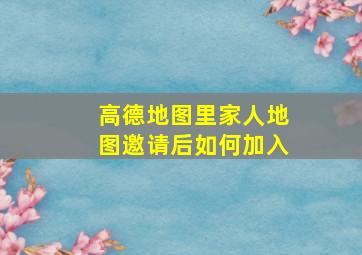 高德地图里家人地图邀请后如何加入